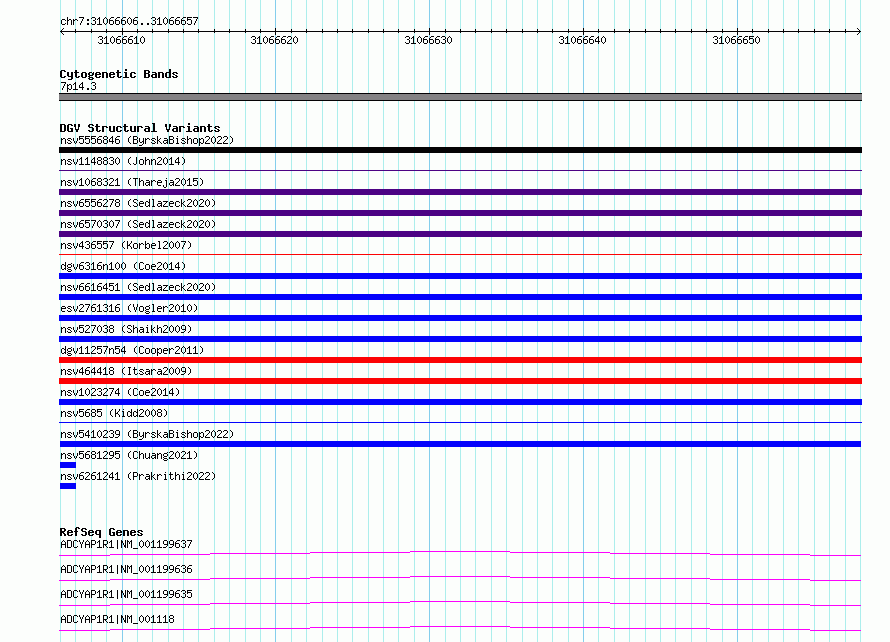 chr7:31066606..31066657

31066610 31066620 31066630 31066640 31066650

Cytogenetic Bands
7p14.3

DGV Structural Variants
nsv5556846 (ByrskaBishop2022)
nsv1148830 (John2014)
nsv1068321 (Thareja2015)
nsv6556278 (Sedlazeck2020)
nsv6570307 (Sedlazeck2020)
nsv436557 (Korbel2007)
dgv6316n100 (Coe2014)
nsv6616451 (Sedlazeck2020)
esv2761316 (Vogler2010)
nsv527038 (Shaikh2009)
dgv11257n54 (Cooper2011)
nsv464418 (Itsara2009)
nsv1023274 (Coe2014)
nsv5685 (Kidd2008)
nsv5410239 (ByrskaBishop2022)
nsv5681295 (Chuang2021)
nsv6261241 (Prakrithi2022)

RefSeq Genes
ADCYAP1R1|NM_001199637
ADCYAP1R1|NM_001199636
ADCYAP1R1|NM_001199635
ADCYAP1R1|NM_001118